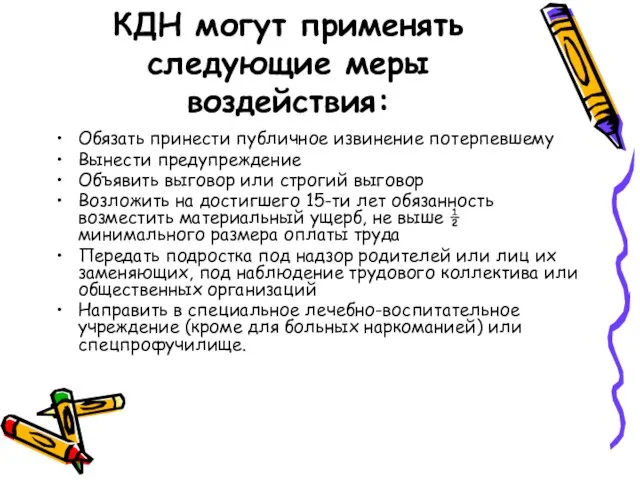 КДН могут применять следующие меры воздействия:

• Обязать принести публичное извинение потерпевшему
• Вынести предупреждение
• Объявить выговор или строгий выговор
• Возложить на достигшего 15-ти лет обязанность возместить материальный ущерб, не выше $\frac{1}{2}$ минимального размера оплаты труда
• Передать подростка под надзор родителей или лиц их заменяющих, под наблюдение трудового коллектива или общественных организаций
• Направить в специальное лечебно-воспитательное учреждение (кроме для больных наркоманией) или спецпрофучилище.